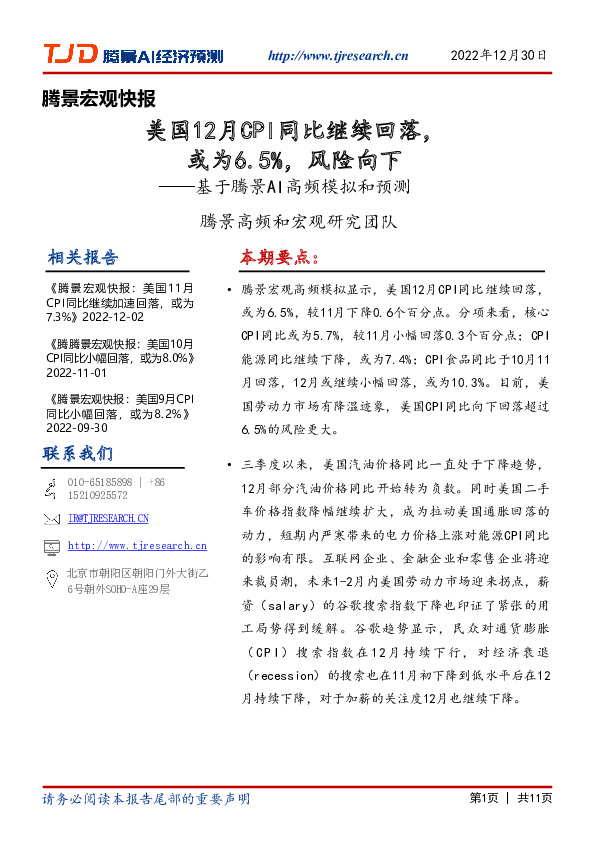 TJD 腾景AI经济预测　http://www.tjresearch.cn　2022年12月30日

腾景宏观快报

美国12月CPI同比继续回落，或为6.5%，风险向下
——基于腾景AI高频模拟和预测

腾景高频和宏观研究团队

相关报告

《腾景宏观快报：美国11月CPI同比继续加速回落，或为7.3%》2022-12-02

《腾腾景宏观快报：美国10月CPI同比小幅回落，或为8.0%》2022-11-01

《腾景宏观快报：美国9月CPI同比小幅回落，或为8.2%》2022-09-30

联系我们

010-65185898 | +86 15210925572

IR@TJRESEARCH.CN

http://www.tjresearch.cn

北京市朝阳区朝阳门外大街乙6号朝外SOHO-A座29层

本期要点：

• 腾景宏观高频模拟显示，美国12月CPI同比继续回落，或为6.5%，较11月下降0.6个百分点。分项来看，核心CPI同比或为5.7%，较11月小幅回落0.3个百分点；CPI能源同比继续下降，或为7.4%；CPI食品同比于10月11月回落，12月或继续小幅回落，或为10.3%。目前，美国劳动力市场有降温迹象，美国CPI同比向下回落超过6.5%的风险更大。

• 三季度以来，美国汽油价格同比一直处于下降趋势，12月部分汽油价格同比开始转为负数。同时美国二手车价格指数降幅继续扩大，成为拉动美国通胀回落的动力，短期内严寒带来的电力价格上涨对能源CPI同比的影响有限。互联网企业、金融企业和零售企业将迎来裁员潮，未来1-2月内美国劳动力市场迎来拐点，薪资（salary）的谷歌搜索指数下降也印证了紧张的用工局势得到缓解。谷歌趋势显示，民众对通货膨胀（CPI）搜索指数在12月持续下行，对经济衰退（recession）的搜索也在11月初下降到低水平后在12月持续下降，对于加薪的关注度12月也继续下降。

请务必阅读本报告尾部的重要声明　第1页 | 共11页